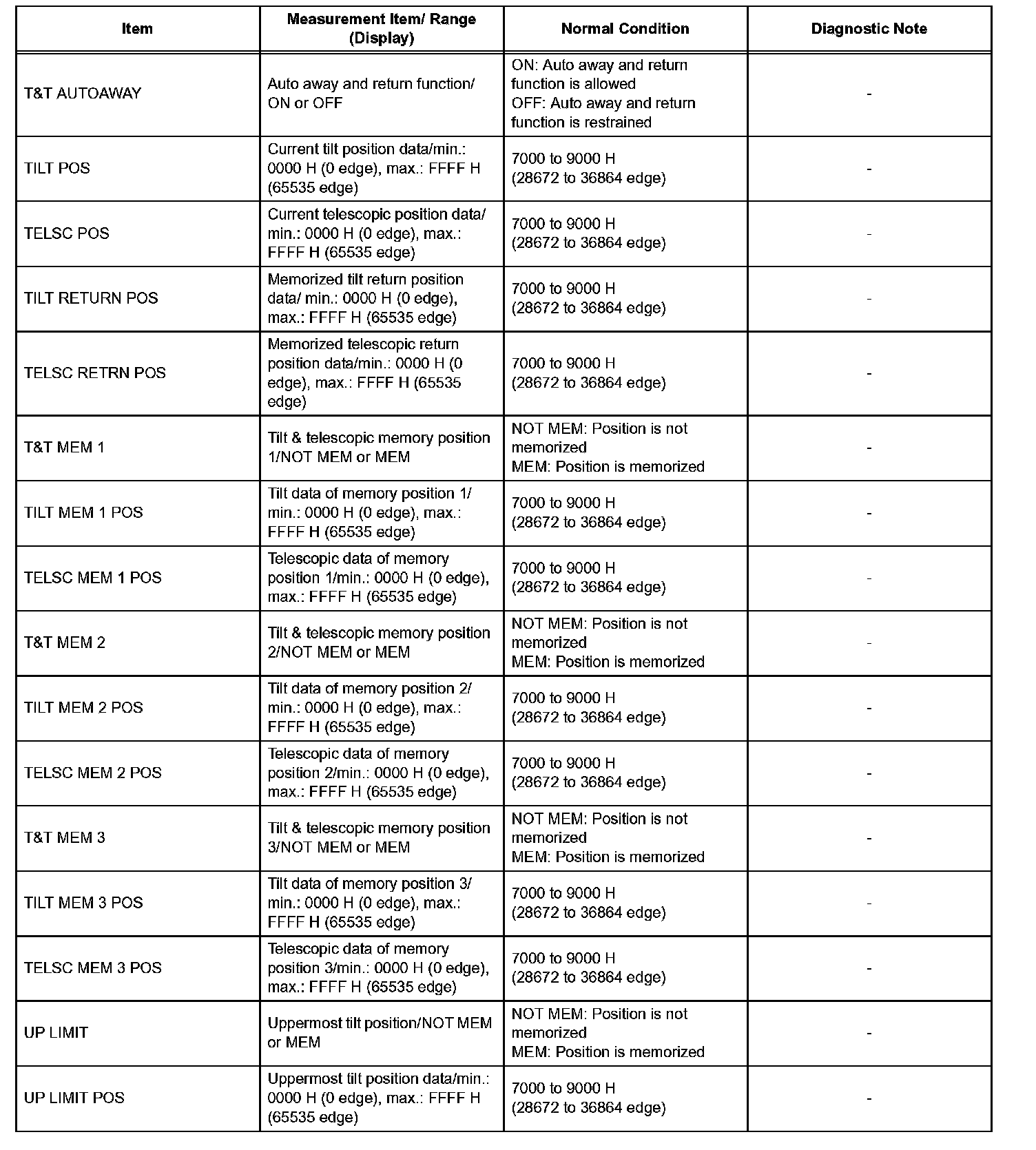 | Item | Measurement Item/ Range (Display) | Normal Condition | Diagnostic Note |
|---|---|---|---|
| T&T AUTOAWAY | Auto away and return function/ ON or OFF | ON: Auto away and return function is allowed OFF: Auto away and return function is restrained | - |
| TILT POS | Current tilt position data/min.: 0000 H (0 edge), max.: FFFF H (65535 edge) | 7000 to 9000 H (28672 to 36864 edge) | - |
| TELSC POS | Current telescopic position data/ min.: 0000 H (0 edge), max.: FFFF H (65535 edge) | 7000 to 9000 H (28672 to 36864 edge) | - |
| TILT RETURN POS | Memorized tilt return position data/ min.: 0000 H (0 edge), max.: FFFF H (65535 edge) | 7000 to 9000 H (28672 to 36864 edge) | - |
| TELSC RETRN POS | Memorized telescopic return position data/min.: 0000 H (0 edge), max.: FFFF H (65535 edge) | 7000 to 9000 H (28672 to 36864 edge) | - |
| T&T MEM 1 | Tilt & telescopic memory position 1/NOT MEM or MEM | NOT MEM: Position is not memorized MEM: Position is memorized | - |
| TILT MEM 1 POS | Tilt data of memory position 1/ min.: 0000 H (0 edge), max.: FFFF H (65535 edge) | 7000 to 9000 H (28672 to 36864 edge) | - |
| TELSC MEM 1 POS | Telescopic data of memory position 1/min.: 0000 H (0 edge), max.: FFFF H (65535 edge) | 7000 to 9000 H (28672 to 36864 edge) | - |
| T&T MEM 2 | Tilt & telescopic memory position 2/NOT MEM or MEM | NOT MEM: Position is not memorized MEM: Position is memorized | - |
| TILT MEM 2 POS | Tilt data of memory position 2/ min.: 0000 H (0 edge), max.: FFFF H (65535 edge) | 7000 to 9000 H (28672 to 36864 edge) | - |
| TELSC MEM 2 POS | Telescopic data of memory position 2/min.: 0000 H (0 edge), max.: FFFF H (65535 edge) | 7000 to 9000 H (28672 to 36864 edge) | - |
| T&T MEM 3 | Tilt & telescopic memory position 3/NOT MEM or MEM | NOT MEM: Position is not memorized MEM: Position is memorized | - |
| TILT MEM 3 POS | Tilt data of memory position 3/ min.: 0000 H (0 edge), max.: FFFF H (65535 edge) | 7000 to 9000 H (28672 to 36864 edge) | - |
| TELSC MEM 3 POS | Telescopic data of memory position 3/min.: 0000 H (0 edge), max.: FFFF H (65535 edge) | 7000 to 9000 H (28672 to 36864 edge) | - |
| UP LIMIT | Uppermost tilt position/NOT MEM or MEM | NOT MEM: Position is not memorized MEM: Position is memorized | - |
| UP LIMIT POS | Uppermost tilt position data/min.: 0000 H (0 edge), max.: FFFF H (65535 edge) | 7000 to 9000 H (28672 to 36864 edge) | - |